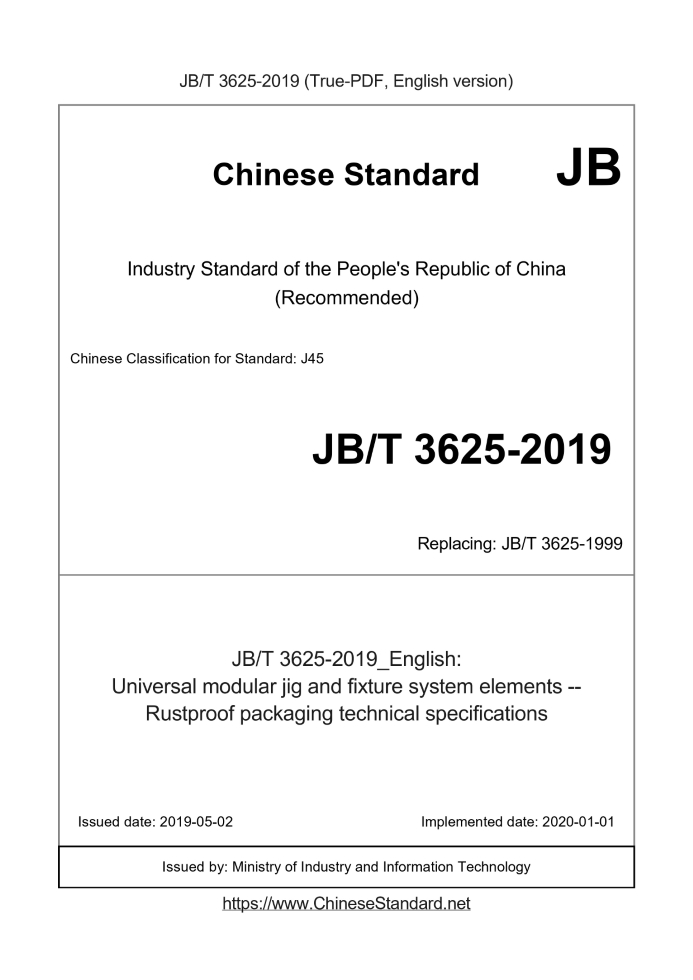 JB/T 3625-2019 (True-PDF, English version)

Chinese Standard JB

Industry Standard of the People's Republic of China
(Recommended)

Chinese Classification for Standard: J45

JB/T 3625-2019

Replacing: JB/T 3625-1999

JB/T 3625-2019_English:
Universal modular jig and fixture system elements --
Rustproof packaging technical specifications

Issued date: 2019-05-02

Implemented date: 2020-01-01

Issued by: Ministry of Industry and Information Technology

https://www.ChineseStandard.net